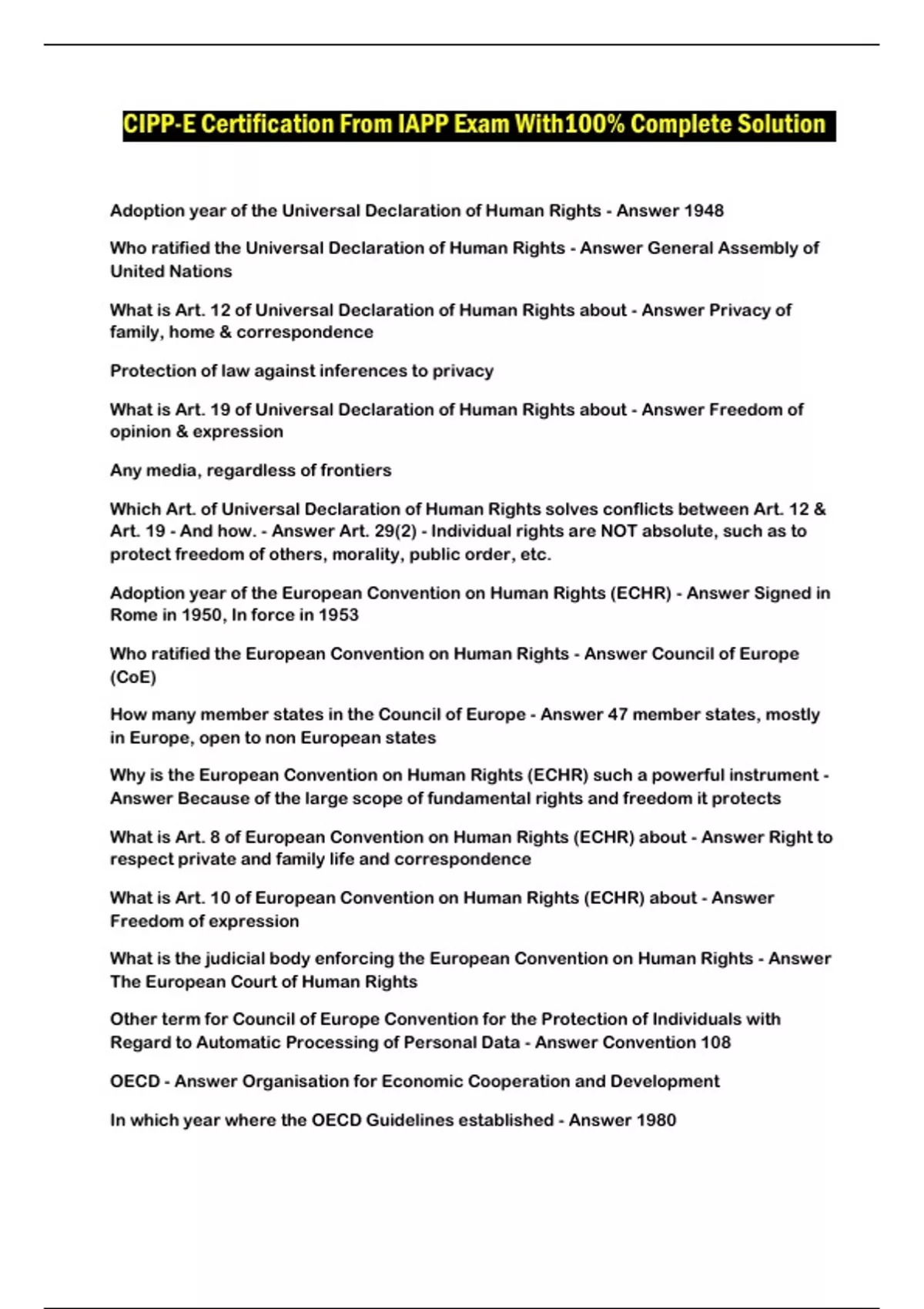 CIPP-E Certification From IAPP Exam With100% Complete Solution

Adoption year of the Universal Declaration of Human Rights - Answer 1948

Who ratified the Universal Declaration of Human Rights - Answer General Assembly of United Nations

What is Art. 12 of Universal Declaration of Human Rights about - Answer Privacy of family, home & correspondence

Protection of law against inferences to privacy

What is Art. 19 of Universal Declaration of Human Rights about - Answer Freedom of opinion & expression

Any media, regardless of frontiers

Which Art. of Universal Declaration of Human Rights solves conflicts between Art. 12 & Art. 19 - And how. - Answer Art. 29(2) - Individual rights are NOT absolute, such as to protect freedom of others, morality, public order, etc.

Adoption year of the European Convention on Human Rights (ECHR) - Answer Signed in Rome in 1950, In force in 1953

Who ratified the European Convention on Human Rights - Answer Council of Europe (CoE)

How many member states in the Council of Europe - Answer 47 member states, mostly in Europe, open to non European states

Why is the European Convention on Human Rights (ECHR) such a powerful instrument - Answer Because of the large scope of fundamental rights and freedom it protects

What is Art. 8 of European Convention on Human Rights (ECHR) about - Answer Right to respect private and family life and correspondence

What is Art. 10 of European Convention on Human Rights (ECHR) about - Answer Freedom of expression

What is the judicial body enforcing the European Convention on Human Rights - Answer The European Court of Human Rights

Other term for Council of Europe Convention for the Protection of Individuals with Regard to Automatic Processing of Personal Data - Answer Convention 108

OECD - Answer Organisation for Economic Cooperation and Development

In which year where the OECD Guidelines established - Answer 1980